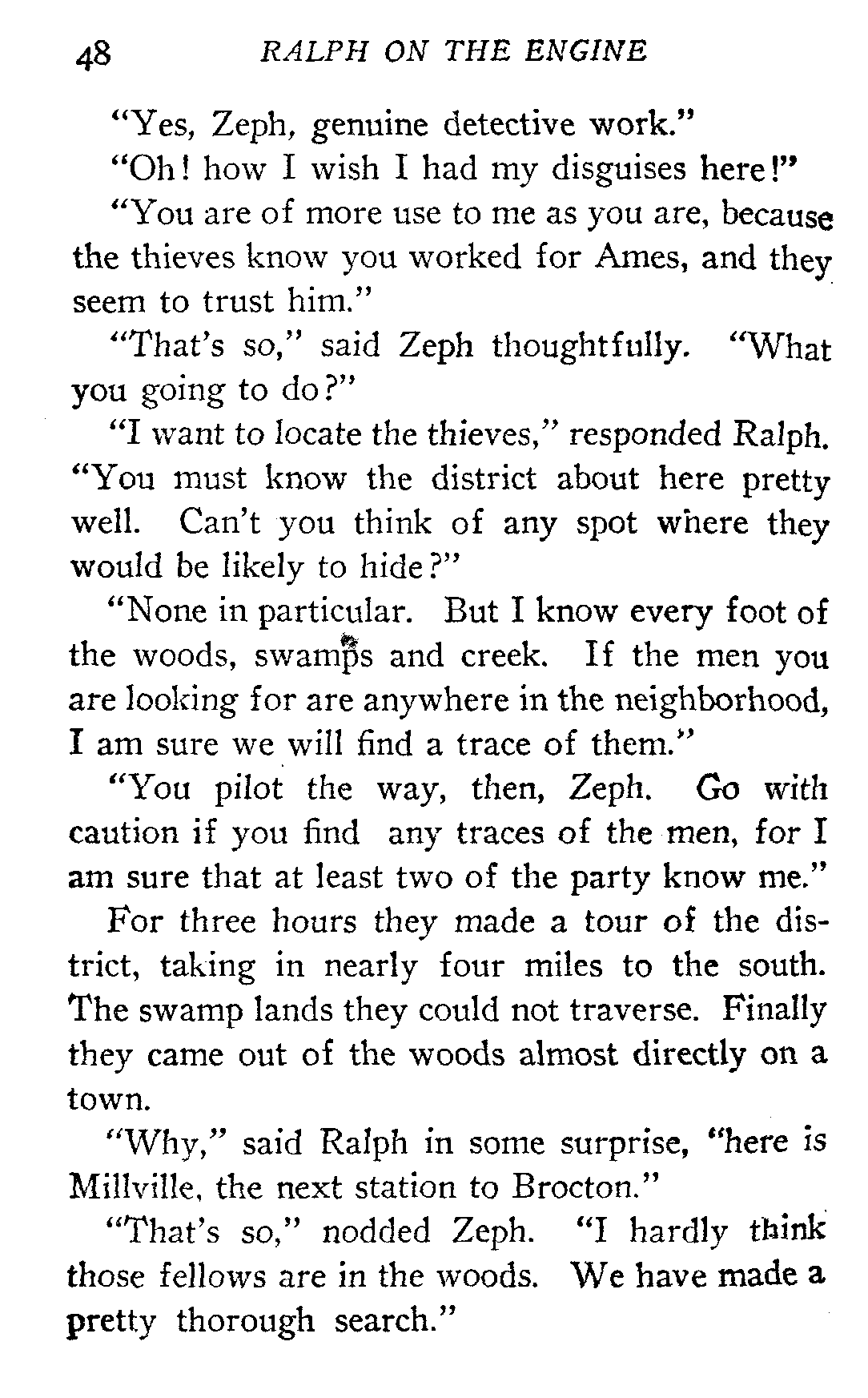 48 RALPH ON THE ENGINE

"Yes, Zeph, genuine detective work."

"Oh! how I wish I had my disguises here!"

"You are of more use to me as you are, because the thieves know you worked for Ames, and they seem to trust him."

"That's so," said Zeph thoughtfully. "What you going to do?"

"I want to locate the thieves," responded Ralph. "You must know the district about here pretty well. Can't you think of any spot where they would be likely to hide?"

"None in particular. But I know every foot of the woods, swamps and creek. If the men you are looking for are anywhere in the neighborhood, I am sure we will find a trace of them."

"You pilot the way, then, Zeph. Go with caution if you find any traces of the men, for I am sure that at least two of the party know me."

For three hours they made a tour of the district, taking in nearly four miles to the south. The swamp lands they could not traverse. Finally they came out of the woods almost directly on a town.

"Why," said Ralph in some surprise, "here is Millville, the next station to Brocton."

"That's so," nodded Zeph. "I hardly think those fellows are in the woods. We have made a pretty thorough search."